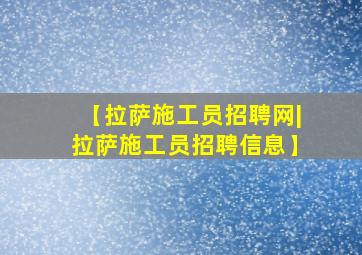 【拉萨施工员招聘网|拉萨施工员招聘信息】